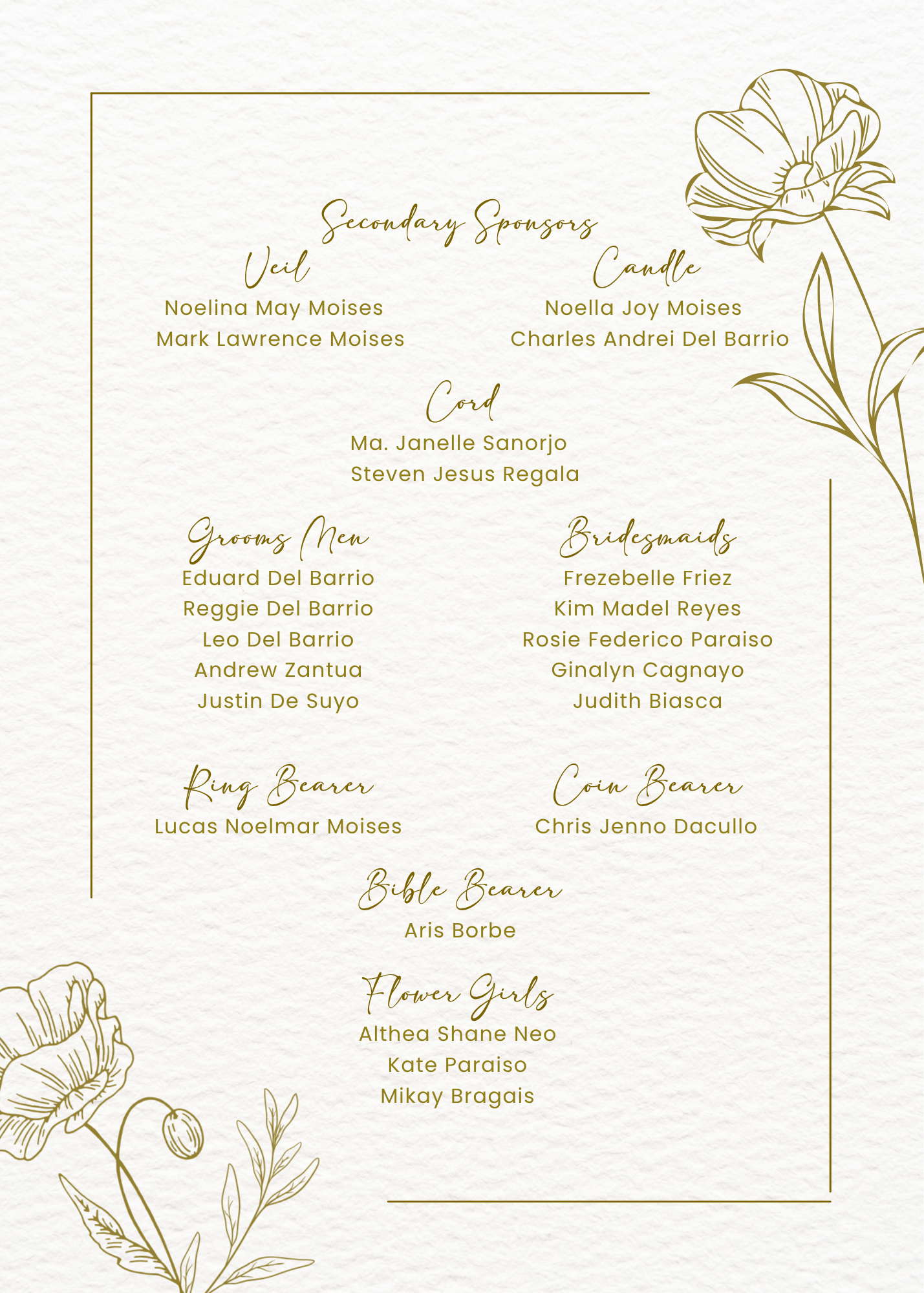 Secondary Sponsors

Veil
Noelina May Moises
Mark Lawrence Moises

Candle
Noella Joy Moises
Charles Andrei Del Barrio

Cord
Ma. Janelle Sanorjo
Steven Jesus Regala

Grooms Men
Eduard Del Barrio
Reggie Del Barrio
Leo Del Barrio
Andrew Zantua
Justin De Suyo

Bridesmaids
Frezebelle Friez
Kim Madel Reyes
Rosie Federico Paraiso
Ginalyn Cagnayo
Judith Biasca

Ring Bearer
Lucas Noelmar Moises

Coin Bearer
Chris Jenno Dacullo

Bible Bearer
Aris Borbe

Flower Girls
Althea Shane Neo
Kate Paraiso
Mikay Bragais